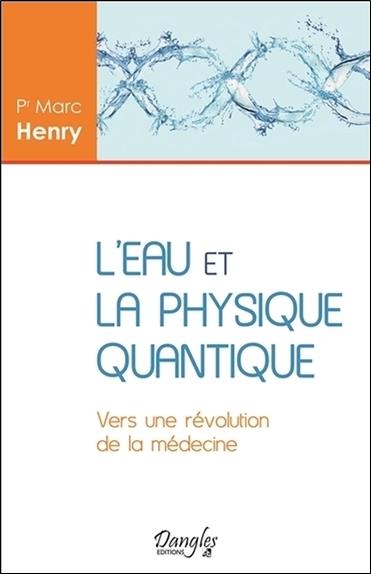 Pr Marc
Henry

L'EAU ET
LA PHYSIQUE
QUANTIQUE

Vers une révolution
de la médecine

Dangles
EDITIONS